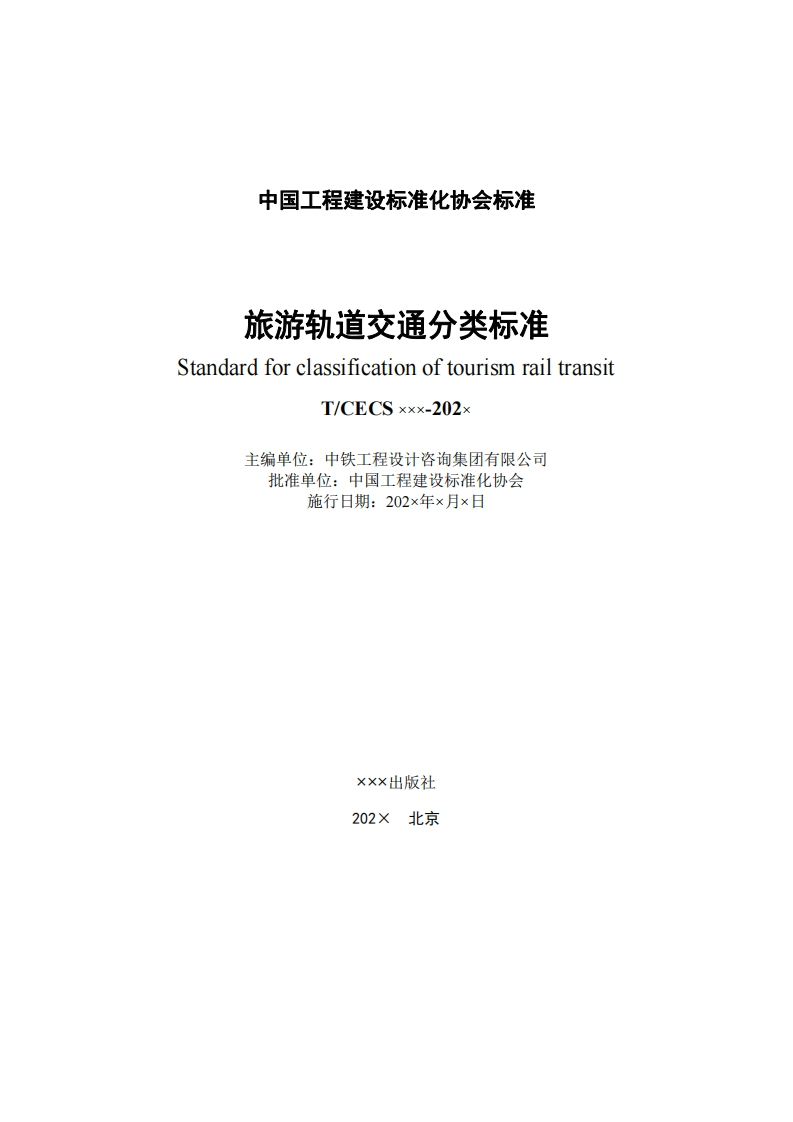 中国工程建设标准化协会标准

旅游轨道交通分类标准

Standard for classification of tourism rail transit

T/CECS ×××-202×

主编单位：中铁工程设计咨询集团有限公司
批准单位：中国工程建设标准化协会
施行日期：202×年×月×日

×××出版社

202× 北京